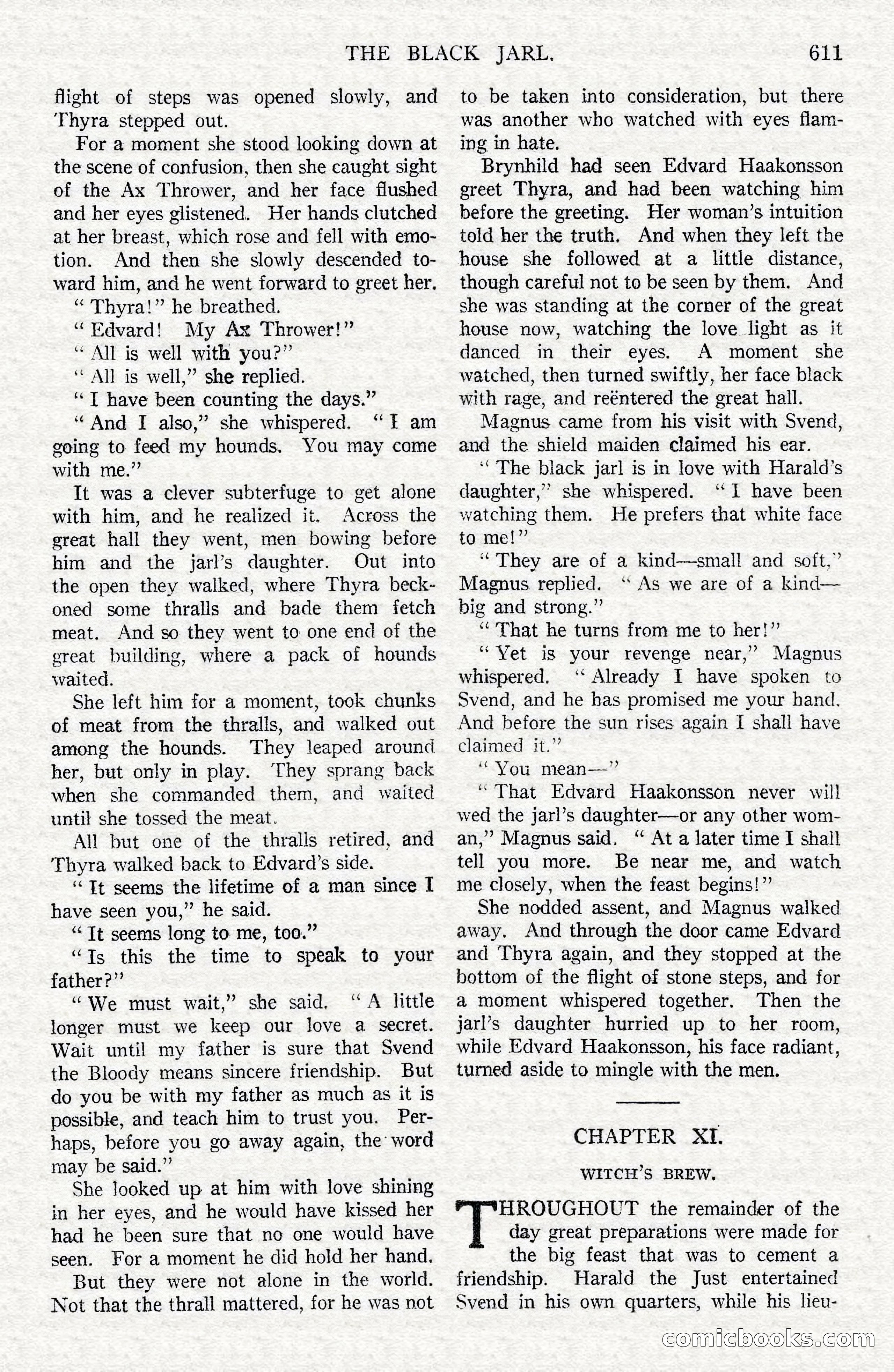 THE BLACK JARL. 611

flight of steps was opened slowly, and Thyra stepped out.

For a moment she stood looking down at the scene of confusion, then she caught sight of the Ax Thrower, and her face flushed and her eyes glistened. Her hands clutched at her breast, which rose and fell with emotion. And then she slowly descended toward him, and he went forward to greet her.

" Thyra!" he breathed.

" Edvard! My Ax Thrower!"

" All is well with you?"

" All is well," she replied.

" I have been counting the days."

" And I also," she whispered. " I am going to feed my hounds. You may come with me."

It was a clever subterfuge to get alone with him, and he realized it. Across the great hall they went, men bowing before him and the jarl's daughter. Out into the open they walked, where Thyra beckoned some thralls and bade them fetch meat. And so they went to one end of the great building, where a pack of hounds waited.

She left him for a moment, took chunks of meat from the thralls, and walked out among the hounds. They leaped around her, but only in play. They sprang back when she commanded them, and waited until she tossed the meat.

All but one of the thralls retired, and Thyra walked back to Edvard's side.

" It seems the lifetime of a man since I have seen you," he said.

" It seems long to me, too."

" Is this the time to speak to your father?"

" We must wait," she said. " A little longer must we keep our love a secret. Wait until my father is sure that Svend the Bloody means sincere friendship. But do you be with my father as much as it is possible, and teach him to trust you. Perhaps, before you go away again, the word may be said."

She looked up at him with love shining in her eyes, and he would have kissed her had he been sure that no one would have seen. For a moment he did hold her hand.

But they were not alone in the world. Not that the thrall mattered, for he was not to be taken into consideration, but there was another who watched with eyes flaming in hate.

Brynhild had seen Edvard Haakonsson greet Thyra, and had been watching him before the greeting. Her woman's intuition told her the truth. And when they left the house she followed at a little distance, though careful not to be seen by them. And she was standing at the corner of the great house now, watching the love light as it danced in their eyes. A moment she watched, then turned swiftly, her face black with rage, and reëntered the great hall.

Magnus came from his visit with Svend, and the shield maiden claimed his ear.

" The black jarl is in love with Harald's daughter," she whispered. " I have been watching them. He prefers that white face to me!"

" They are of a kind—small and soft," Magnus replied. " As we are of a kind—big and strong."

" That he turns from me to her!"

" Yet is your revenge near," Magnus whispered. " Already I have spoken to Svend, and he has promised me your hand. And before the sun rises again I shall have claimed it."

" You mean—"

" That Edvard Haakonsson never will wed the jarl's daughter—or any other woman," Magnus said. " At a later time I shall tell you more. Be near me, and watch me closely, when the feast begins!"

She nodded assent, and Magnus walked away. And through the door came Edvard and Thyra again, and they stopped at the bottom of the flight of stone steps, and for a moment whispered together. Then the jarl's daughter hurried up to her room, while Edvard Haakonsson, his face radiant, turned aside to mingle with the men.

CHAPTER XI.

WITCH'S BREW.

THROUGHOUT the remainder of the day great preparations were made for the big feast that was to cement a friendship. Harald the Just entertained Svend in his own quarters, while his lieu-

comicbooks.com